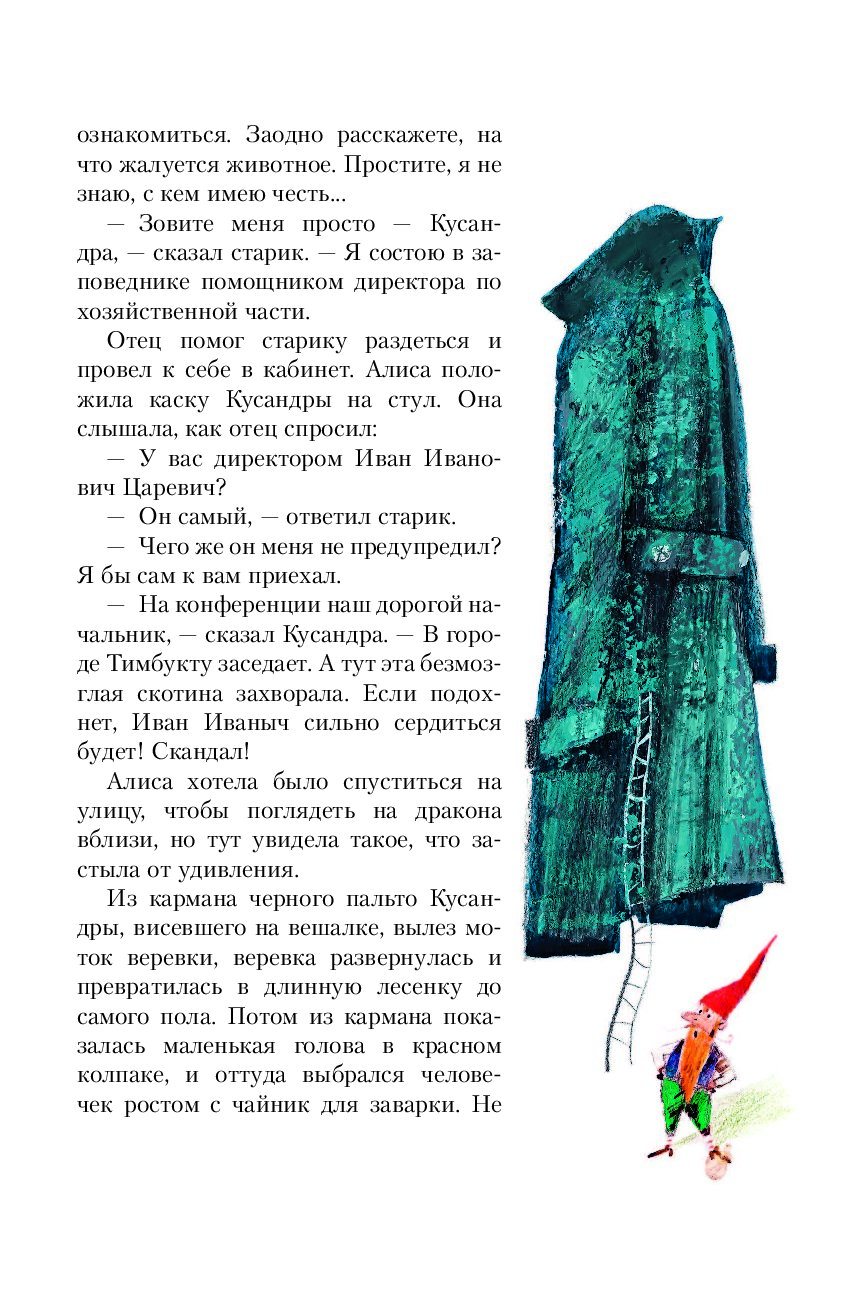 ознакомиться. Заодно расскажете, на что жалуется животное. Простите, я не знаю, с кем имею честь...

— Зовите меня просто — Кусандра, — сказал старик. — Я состою в заповеднике помощником директора по хозяйственной части.

Отец помог старику раздеться и провел к себе в кабинет. Алиса положила каску Кусандры на стул. Она слышала, как отец спросил:

— У вас директором Иван Иванович Царевич?

— Он самый, — ответил старик.

— Чего же он меня не предупредил? Я бы сам к вам приехал.

— На конференции наш дорогой начальник, — сказал Кусандра. — В городе Тимбукту заседает. А тут эта безмозглая скотина захворала. Если подохнет, Иван Иваныч сильно сердиться будет! Скандал!

Алиса хотела было спуститься на улицу, чтобы поглядеть на дракона вблизи, но тут увидела такое, что застыла от удивления.

Из кармана черного пальто Кусандры, висевшего на вешалке, вылез моток веревки, веревка развернулась и превратилась в длинную лесенку до самого пола. Потом из кармана показалась маленькая голова в красном колпаке, и оттуда выбрался человечек ростом с чайник для заварки. Не